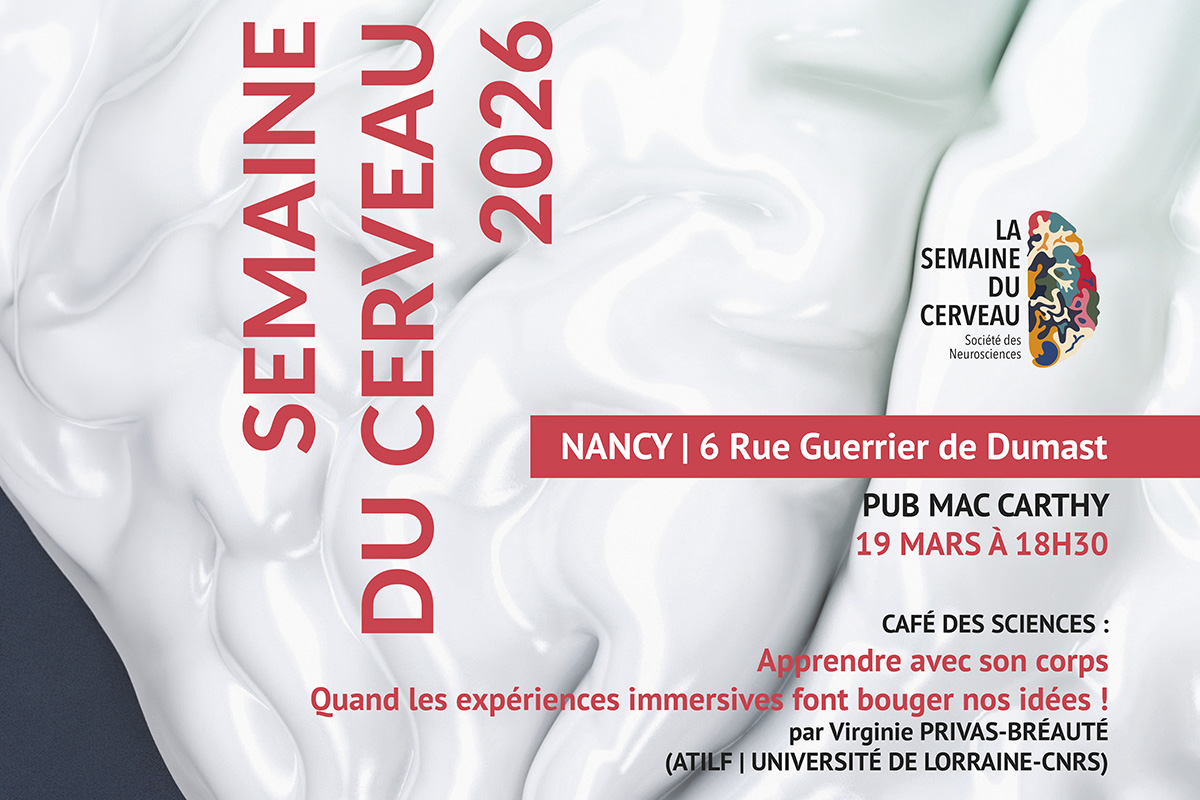 SEMAINE
DU CERVEAU
2026

LA
SEMAINE
DU
CERVEAU
Société des
Neurosciences

NANCY | 6 Rue Guerrier de Dumast

PUB MAC CARTHY
19 MARS À 18H30

CAFÉ DES SCIENCES :
Apprendre avec son corps
Quand les expériences immersives font bouger nos idées !
par Virginie PRIVAS-BRÉAUTÉ
(ATILF | UNIVERSITÉ DE LORRAINE-CNRS)